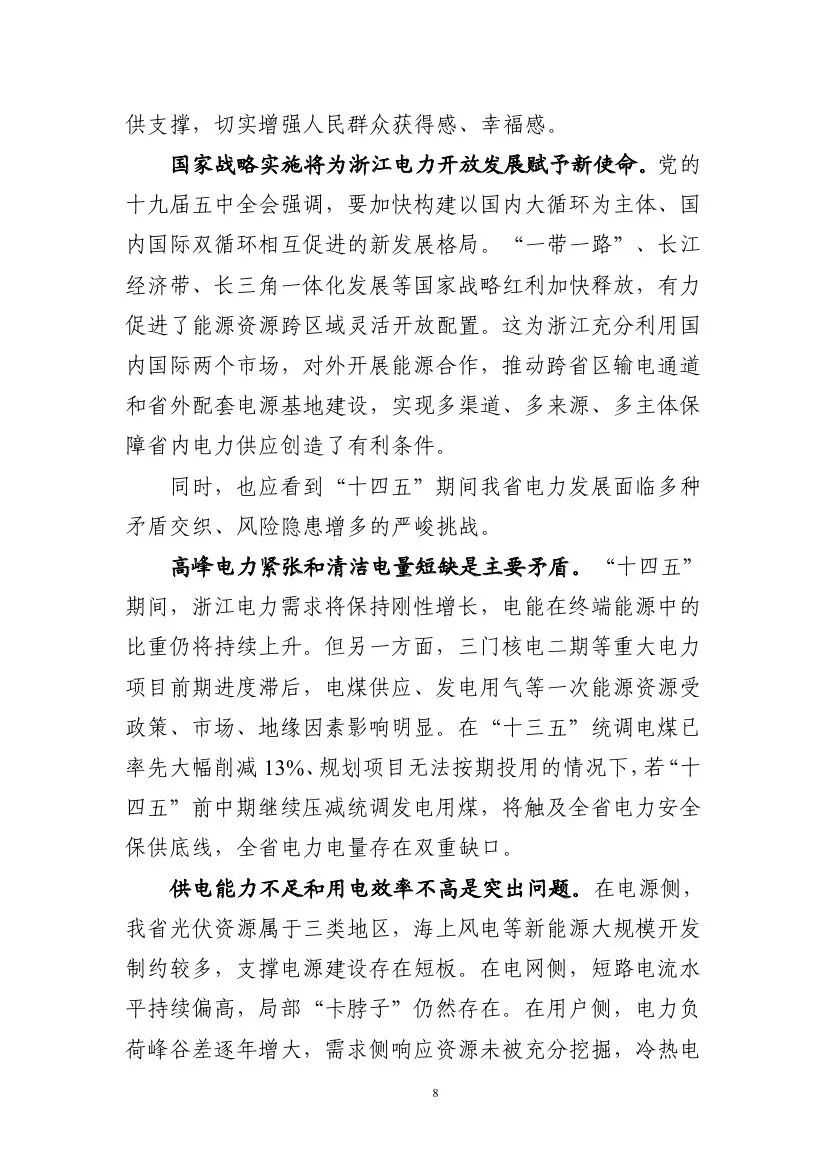 供支撑，切实增强人民群众获得感、幸福感。

国家战略实施将为浙江电力开放发展赋予新使命。党的十九届五中全会强调，要加快构建以国内大循环为主体、国内国际双循环相互促进的新发展格局。“一带一路”、长江经济带、长三角一体化发展等国家战略红利加快释放，有力促进了能源资源跨区域灵活开放配置。这为浙江充分利用国内国际两个市场，对外开展能源合作，推动跨省区输电通道和省外配套电源基地建设，实现多渠道、多来源、多主体保障省内电力供应创造了有利条件。

同时，也应看到“十四五”期间我省电力发展面临多种矛盾交织、风险隐患增多的严峻挑战。

高峰电力紧张和清洁电量短缺是主要矛盾。“十四五”期间，浙江电力需求将保持刚性增长，电能在终端能源中的比重仍将持续上升。但另一方面，三门核电二期等重大电力项目前期进度滞后，电煤供应、发电用气等一次能源资源受政策、市场、地缘因素影响明显。在“十三五”统调电煤已率先大幅削减 13%、规划项目无法按期投用的情况下，若“十四五”前中期继续压减统调发电用煤，将触及全省电力安全保供底线，全省电力电量存在双重缺口。

供电能力不足和用电效率不高是突出问题。在电源侧，我省光伏资源属于三类地区，海上风电等新能源大规模开发制约较多，支撑电源建设存在短板。在电网侧，短路电流水平持续偏高，局部“卡脖子”仍然存在。在用户侧，电力负荷峰谷差逐年增大，需求侧响应资源未被充分挖掘，冷热电

8